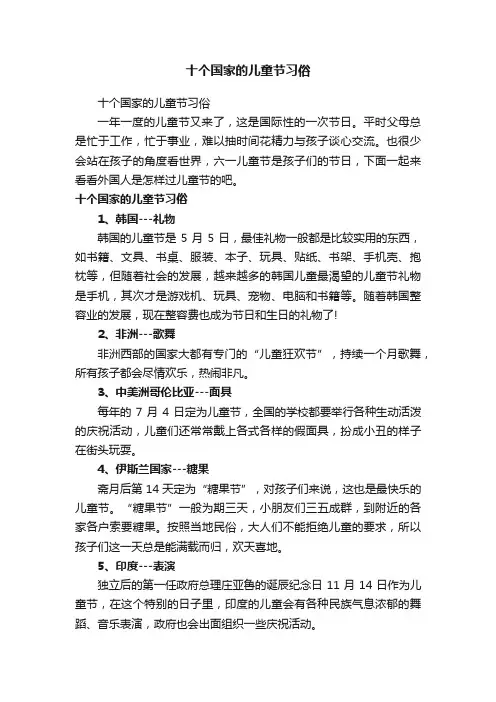 十个国家的儿童节习俗

十个国家的儿童节习俗

一年一度的儿童节又来了，这是国际性的一次节日。平时父母总是忙于工作，忙于事业，难以抽时间花精力与孩子谈心交流。也很少会站在孩子的角度看世界，六一儿童节是孩子们的节日，下面一起来看看外国人是怎样过儿童节的吧。

十个国家的儿童节习俗

1、韩国---礼物

韩国的儿童节是 5 月 5 日，最佳礼物一般都是比较实用的东西，如书籍、文具、书桌、服装、本子、玩具、贴纸、书架、手机壳、抱枕等，但随着社会的发展，越来越多的韩国儿童最渴望的儿童节礼物是手机，其次才是游戏机、玩具、宠物、电脑和书籍等。随着韩国整容业的发展，现在整容费也成为节日和生日的礼物了!

2、非洲---歌舞

非洲西部的国家大都有专门的“儿童狂欢节”，持续一个月歌舞，所有孩子都会尽情欢乐，热闹非凡。

3、中美洲哥伦比亚---面具

每年的 7 月 4 日定为儿童节，全国的学校都要举行各种生动活泼的庆祝活动，儿童们还常常戴上各式各样的假面具，扮成小丑的样子在街头玩耍。

4、伊斯兰国家---糖果

斋月后第 14 天定为“糖果节”，对孩子们来说，这也是最快乐的儿童节。“糖果节”一般为期三天，小朋友们三五成群，到附近的各家各户索要糖果。按照当地民俗，大人们不能拒绝儿童的要求，所以孩子们这一天总是能满载而归，欢天喜地。

5、印度---表演

独立后的第一任政府总理庄亚鲁的诞辰纪念日 11 月 14 日作为儿童节，在这个特别的日子里，印度的儿童会有各种民族气息浓郁的舞蹈、音乐表演，政府也会出面组织一些庆祝活动。